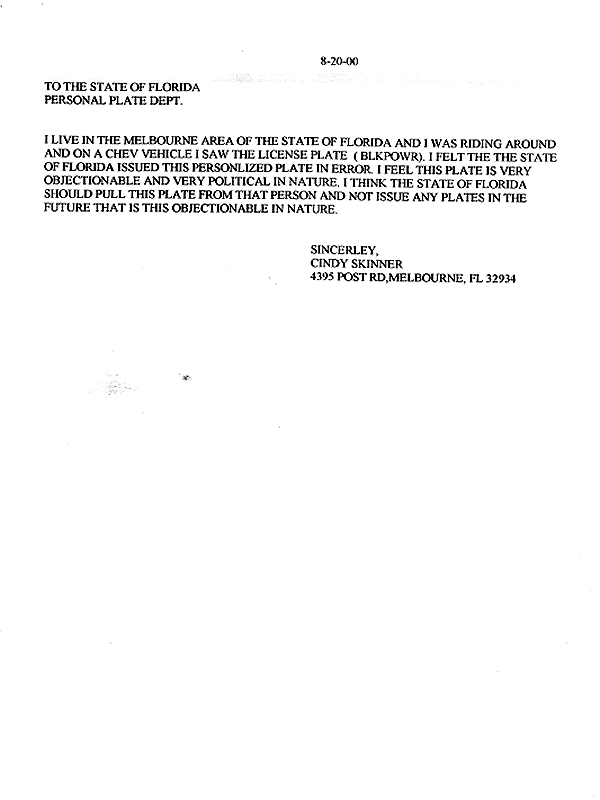 8-20-00

TO THE STATE OF FLORIDA
PERSONAL PLATE DEPT.

I LIVE IN THE MELBOURNE AREA OF THE STATE OF FLORIDA AND I WAS RIDING AROUND AND ON A CHEV VEHICLE I SAW THE LICENSE PLATE ( BLKPOWR). I FELT THE THE STATE OF FLORIDA ISSUED THIS PERSONLIZED PLATE IN ERROR. I FEEL THIS PLATE IS VERY OBJECTIONABLE AND VERY POLITICAL IN NATURE. I THINK THE STATE OF FLORIDA SHOULD PULL THIS PLATE FROM THAT PERSON AND NOT ISSUE ANY PLATES IN THE FUTURE THAT IS THIS OBJECTIONABLE IN NATURE.

SINCERLEY,
CINDY SKINNER
4395 POST RD,MELBOURNE, FL 32934